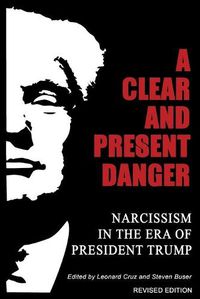 A CLEAR AND PRESENT DANGER

NARCISSISM IN THE ERA OF PRESIDENT TRUMP

Edited by Leonard Cruz and Steven Buser

REVISED EDITION